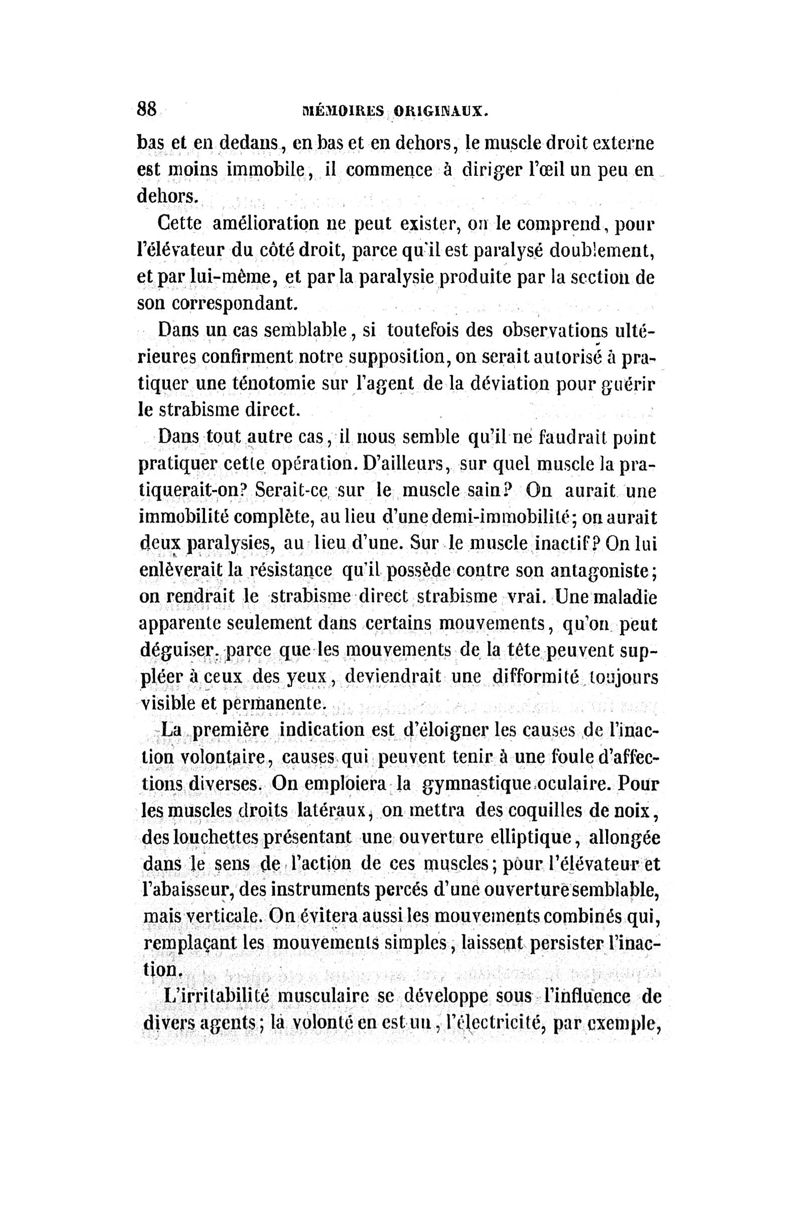 88 MÉMOIRES ORIGINAUX.

bas et en dedans, en bas et en dehors, le muscle droit externe est moins immobile, il commence à diriger l'œil un peu en dehors.

Cette amélioration ne peut exister, on le comprend, pour l'élévateur du côté droit, parce qu'il est paralysé doublement, et par lui-même, et par la paralysie produite par la section de son correspondant.

Dans un cas semblable, si toutefois des observations ultérieures confirment notre supposition, on serait autorisé à pratiquer une ténotomie sur l'agent de la déviation pour guérir le strabisme direct.

Dans tout autre cas, il nous semble qu'il ne faudrait point pratiquer cette opération. D'ailleurs, sur quel muscle la pratiquerait-on? Serait-ce sur le muscle sain? On aurait une immobilité complète, au lieu d'une demi-immobilité; on aurait deux paralysies, au lieu d'une. Sur le muscle inactif? On lui enlèverait la résistance qu'il possède contre son antagoniste; on rendrait le strabisme direct strabisme vrai. Une maladie apparente seulement dans certains mouvements, qu'on peut déguiser, parce que les mouvements de la tête peuvent suppléer à ceux des yeux, deviendrait une difformité toujours visible et permanente.

La première indication est d'éloigner les causes de l'inaction volontaire, causes qui peuvent tenir à une foule d'affections diverses. On emploiera la gymnastique oculaire. Pour les muscles droits latéraux, on mettra des coquilles de noix, des louchettes présentant une ouverture elliptique, allongée dans le sens de l'action de ces muscles; pour l'élévateur et l'abaisseur, des instruments percés d'une ouverture semblable, mais verticale. On évitera aussi les mouvements combinés qui, remplaçant les mouvements simples, laissent persister l'inaction.

L'irritabilité musculaire se développe sous l'influence de divers agents; la volonté en est un, l'électricité, par exemple,